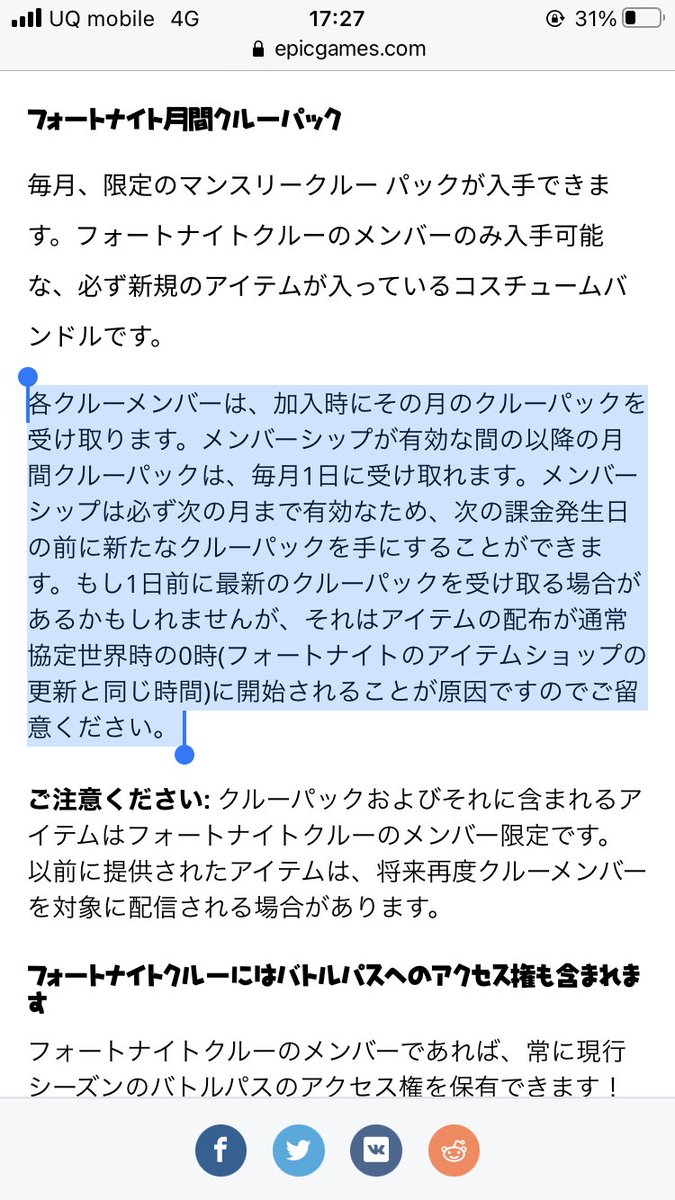 UQ mobile 4G
17:27
31%
epicgames.com

フォートナイト月間クルーパック

毎月、限定のマンスリークルー パックが入手できます。フォートナイトクルーのメンバーのみ入手可能な、必ず新規のアイテムが入っているコスチュームバンドルです。

各クルーメンバーは、加入時にその月のクルーパックを受け取ります。メンバーシップが有効な間の以降の月間クルーパックは、毎月1日に受け取れます。メンバーシップは必ず次の月まで有効なため、次の課金発生日の前に新たなクルーパックを手にすることができます。もし1日前に最新のクルーパックを受け取る場合があるかもしれませんが、それはアイテムの配布が通常協定世界時の0時(フォートナイトのアイテムショップの更新と同じ時間)に開始されることが原因ですのでご留意ください。

ご注意ください: クルーパックおよびそれに含まれるアイテムはフォートナイトクルーのメンバー限定です。以前に提供されたアイテムは、将来再度クルーメンバーを対象に配信される場合があります。

フォートナイトクルーにはバトルパスへのアクセス権も含まれます

フォートナイトクルーのメンバーであれば、常に現行シーズンのバトルパスのアクセス権を保有できます！